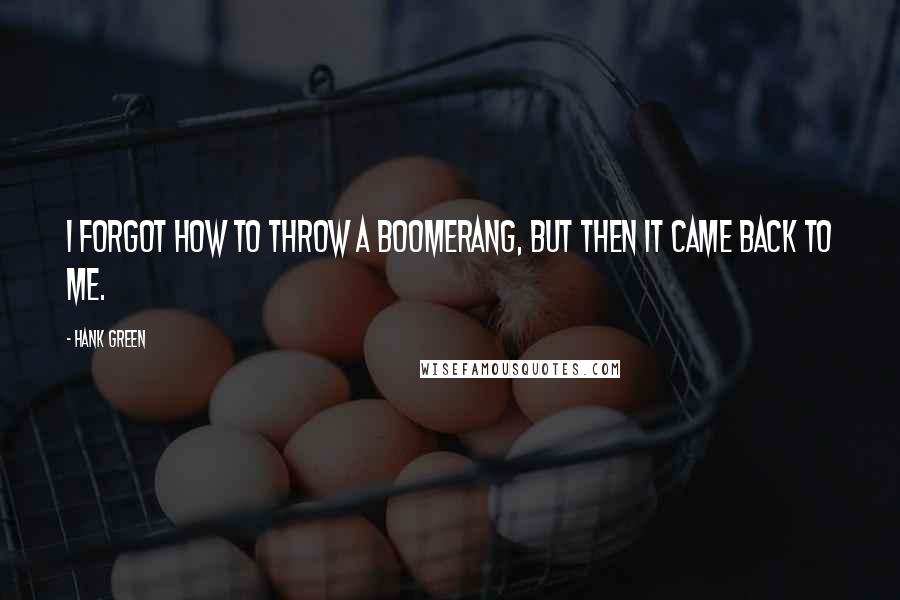 I FORGOT HOW TO THROW A BOOMERANG, BUT THEN IT CAME BACK TO ME.

- HANK GREEN

WISEFAMOUSQUOTES.COM